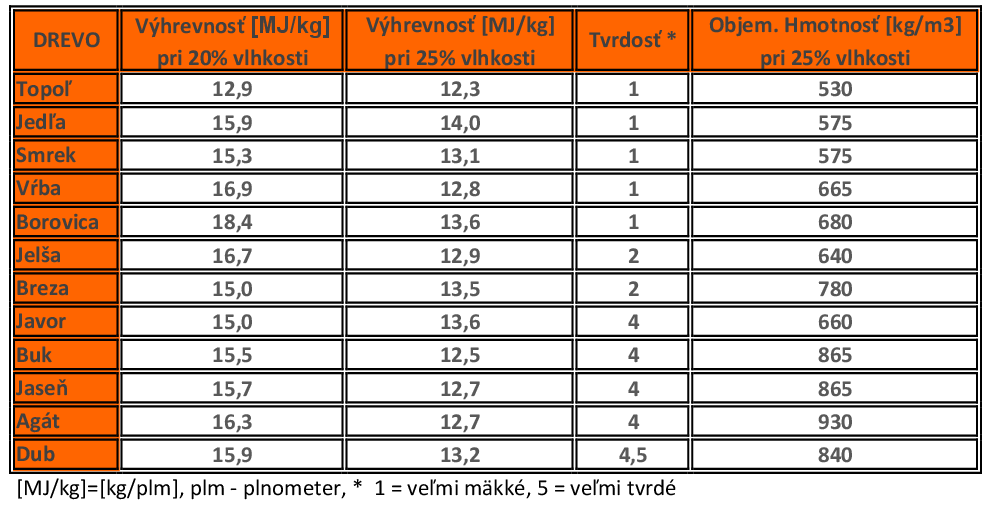 | DREVO | Výhrevnosť [MJ/kg] pri 20% vlhkosti | Výhrevnosť [MJ/kg] pri 25% vlhkosti | Tvrdosť * | Objem. Hmotnosť [kg/m3] pri 25% vlhkosti |
|---|---|---|---|---|
| Topoľ | 12,9 | 12,3 | 1 | 530 |
| Jedľa | 15,9 | 14,0 | 1 | 575 |
| Smrek | 15,3 | 13,1 | 1 | 575 |
| Vŕba | 16,9 | 12,8 | 1 | 665 |
| Borovica | 18,4 | 13,6 | 1 | 680 |
| Jelša | 16,7 | 12,9 | 2 | 640 |
| Breza | 15,0 | 13,5 | 2 | 780 |
| Javor | 15,0 | 13,6 | 4 | 660 |
| Buk | 15,5 | 12,5 | 4 | 865 |
| Jaseň | 15,7 | 12,7 | 4 | 865 |
| Agát | 16,3 | 12,7 | 4 | 930 |
| Dub | 15,9 | 13,2 | 4,5 | 840 |

[MJ/kg]=[kg/plm], plm - plnometer, * 1 = veľmi mäkké, 5 = veľmi tvrdé